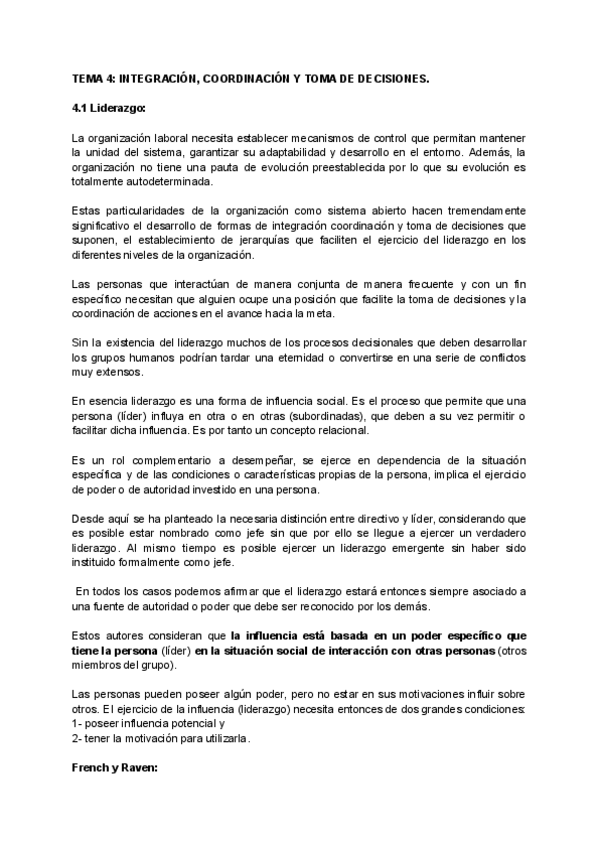 TEMA 4: INTEGRACIÓN, COORDINACIÓN Y TOMA DE DECISIONES.

4.1 Liderazgo:

La organización laboral necesita establecer mecanismos de control que permitan mantener la unidad del sistema, garantizar su adaptabilidad y desarrollo en el entorno. Además, la organización no tiene una pauta de evolución preestablecida por lo que su evolución es totalmente autodeterminada.

Estas particularidades de la organización como sistema abierto hacen tremendamente significativo el desarrollo de formas de integración coordinación y toma de decisiones que suponen, el establecimiento de jerarquías que faciliten el ejercicio del liderazgo en los diferentes niveles de la organización.

Las personas que interactúan de manera conjunta de manera frecuente y con un fin específico necesitan que alguien ocupe una posición que facilite la toma de decisiones y la coordinación de acciones en el avance hacia la meta.

Sin la existencia del liderazgo muchos de los procesos decisionales que deben desarrollar los grupos humanos podrían tardar una eternidad o convertirse en una serie de conflictos muy extensos.

En esencia liderazgo es una forma de influencia social. Es el proceso que permite que una persona (líder) influya en otra o en otras (subordinadas), que deben a su vez permitir o facilitar dicha influencia. Es por tanto un concepto relacional.

Es un rol complementario a desempeñar, se ejerce en dependencia de la situación específica y de las condiciones o características propias de la persona, implica el ejercicio de poder o de autoridad investido en una persona.

Desde aquí se ha planteado la necesaria distinción entre directivo y líder, considerando que es posible estar nombrado como jefe sin que por ello se llegue a ejercer un verdadero liderazgo. Al mismo tiempo es posible ejercer un liderazgo emergente sin haber sido instituido formalmente como jefe.

En todos los casos podemos afirmar que el liderazgo estará entonces siempre asociado a una fuente de autoridad o poder que debe ser reconocido por los demás.

Estos autores consideran que la influencia está basada en un poder específico que tiene la persona (líder) en la situación social de interacción con otras personas (otros miembros del grupo).

Las personas pueden poseer algún poder, pero no estar en sus motivaciones influir sobre otros. El ejercicio de la influencia (liderazgo) necesita entonces de dos grandes condiciones:
1- poseer influencia potencial y
2- tener la motivación para utilizarla.

French y Raven: